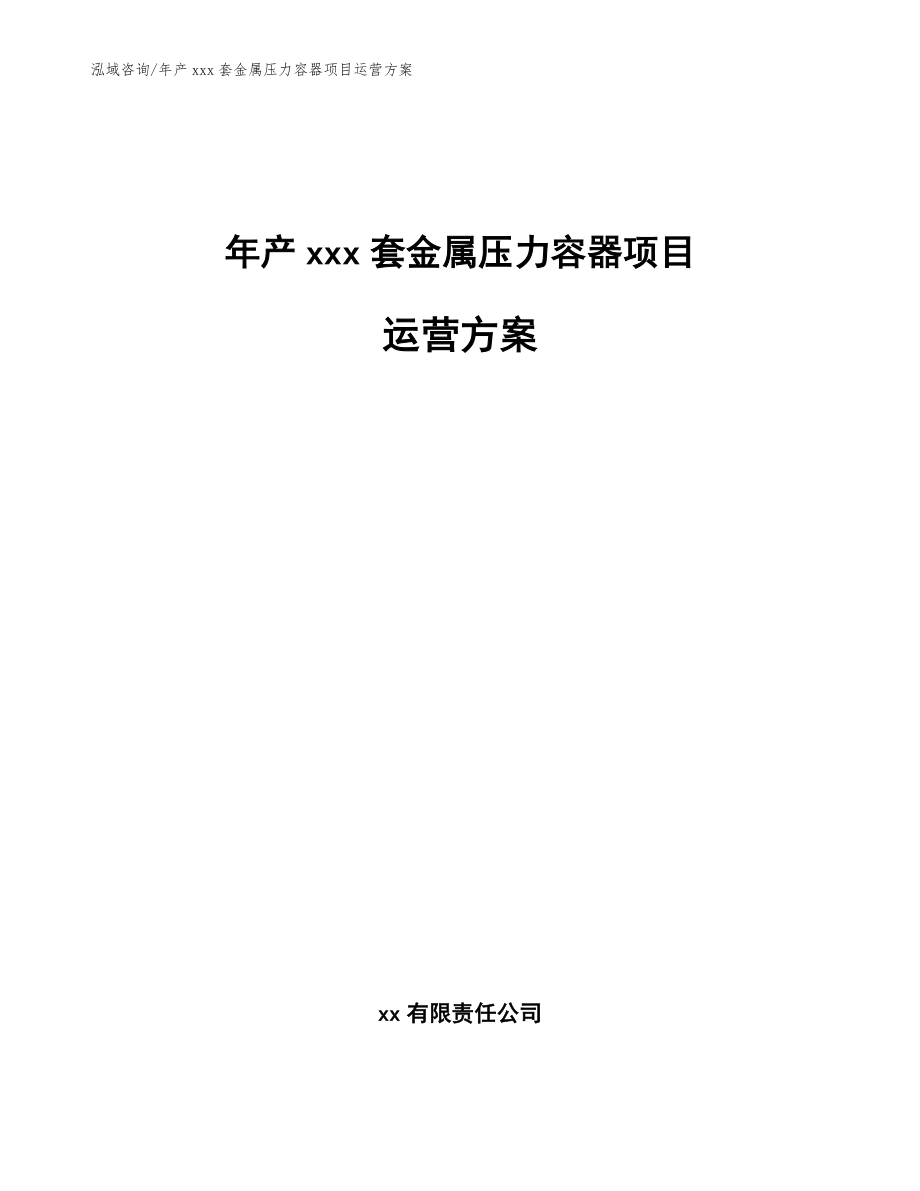 泓域咨询/年产 xxx 套金属压力容器项目运营方案

年产 xxx 套金属压力容器项目

运营方案

xx 有限责任公司